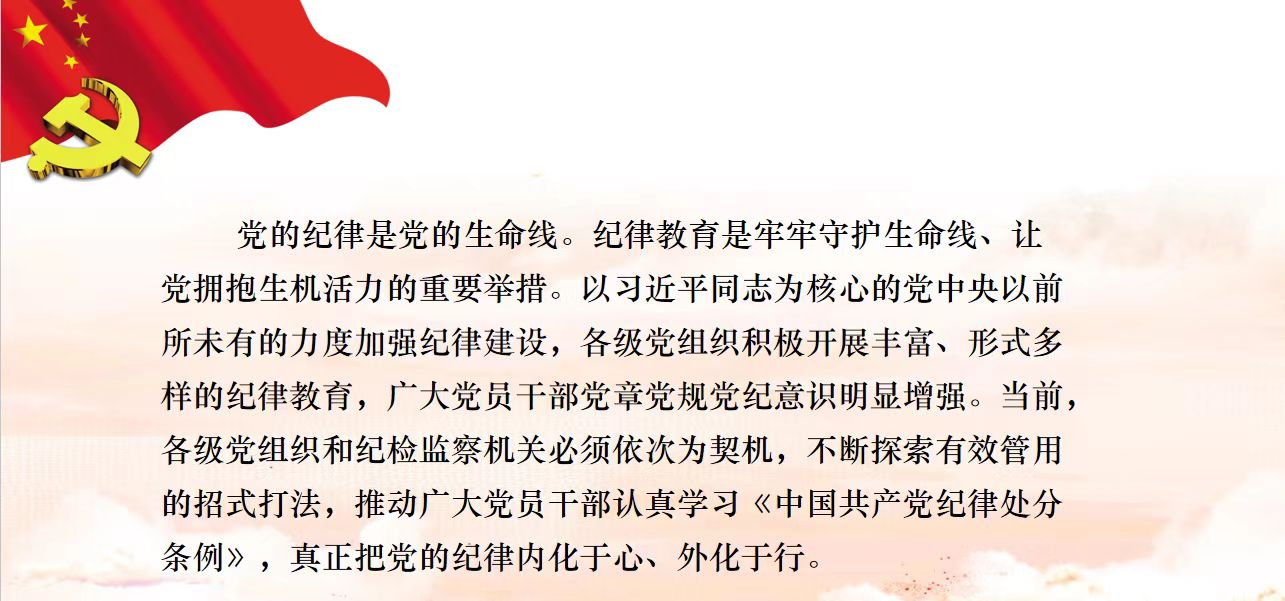 党的纪律是党的生命线。纪律教育是牢牢守护生命线、让党拥抱生机活力的重要举措。以习近平同志为核心的党中央以前所未有的力度加强纪律建设，各级党组织积极开展丰富、形式多样的纪律教育，广大党员干部党章党规党纪意识明显增强。当前，各级党组织和纪检监察机关必须依次为契机，不断探索有效管用的招式打法，推动广大党员干部认真学习《中国共产党纪律处分条例》，真正把党的纪律内化于心、外化于行。